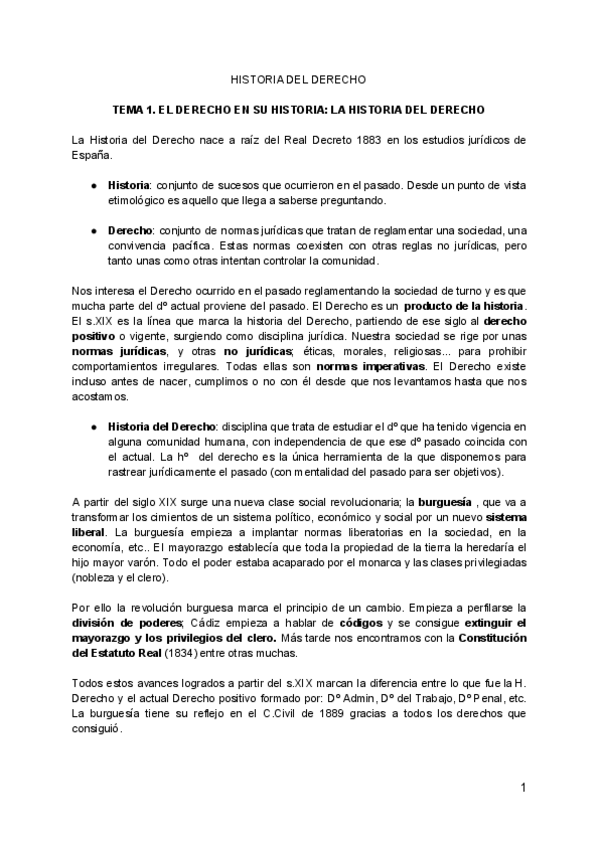 HISTORIA DEL DERECHO

TEMA 1. EL DERECHO EN SU HISTORIA: LA HISTORIA DEL DERECHO

La Historia del Derecho nace a raíz del Real Decreto 1883 en los estudios jurídicos de España.

● Historia: conjunto de sucesos que ocurrieron en el pasado. Desde un punto de vista etimológico es aquello que llega a saberse preguntando.

● Derecho: conjunto de normas jurídicas que tratan de reglamentar una sociedad, una convivencia pacífica. Estas normas coexisten con otras reglas no jurídicas, pero tanto unas como otras intentan controlar la comunidad.

Nos interesa el Derecho ocurrido en el pasado reglamentando la sociedad de turno y es que mucha parte del dº actual proviene del pasado. El Derecho es un producto de la historia. El s.XIX es la línea que marca la historia del Derecho, partiendo de ese siglo al derecho positivo o vigente, surgiendo como disciplina jurídica. Nuestra sociedad se rige por unas normas jurídicas, y otras no jurídicas; éticas, morales, religiosas... para prohibir comportamientos irregulares. Todas ellas son normas imperativas. El Derecho existe incluso antes de nacer, cumplimos o no con él desde que nos levantamos hasta que nos acostamos.

● Historia del Derecho: disciplina que trata de estudiar el dº que ha tenido vigencia en alguna comunidad humana, con independencia de que ese dº pasado coincida con el actual. La hº del derecho es la única herramienta de la que disponemos para rastrear jurídicamente el pasado (con mentalidad del pasado para ser objetivos).

A partir del siglo XIX surge una nueva clase social revolucionaria; la burguesía , que va a transformar los cimientos de un sistema político, económico y social por un nuevo sistema liberal. La burguesía empieza a implantar normas liberatorias en la sociedad, en la economía, etc.. El mayorazgo establecía que toda la propiedad de la tierra la heredaría el hijo mayor varón. Todo el poder estaba acaparado por el monarca y las clases privilegiadas (nobleza y el clero).

Por ello la revolución burguesa marca el principio de un cambio. Empieza a perfilarse la división de poderes; Cádiz empieza a hablar de códigos y se consigue extinguir el mayorazgo y los privilegios del clero. Más tarde nos encontramos con la Constitución del Estatuto Real (1834) entre otras muchas.

Todos estos avances logrados a partir del s.XIX marcan la diferencia entre lo que fue la H. Derecho y el actual Derecho positivo formado por: Dº Admin, Dº del Trabajo, Dº Penal, etc. La burguesía tiene su reflejo en el C.Civil de 1889 gracias a todos los derechos que consiguió.

1